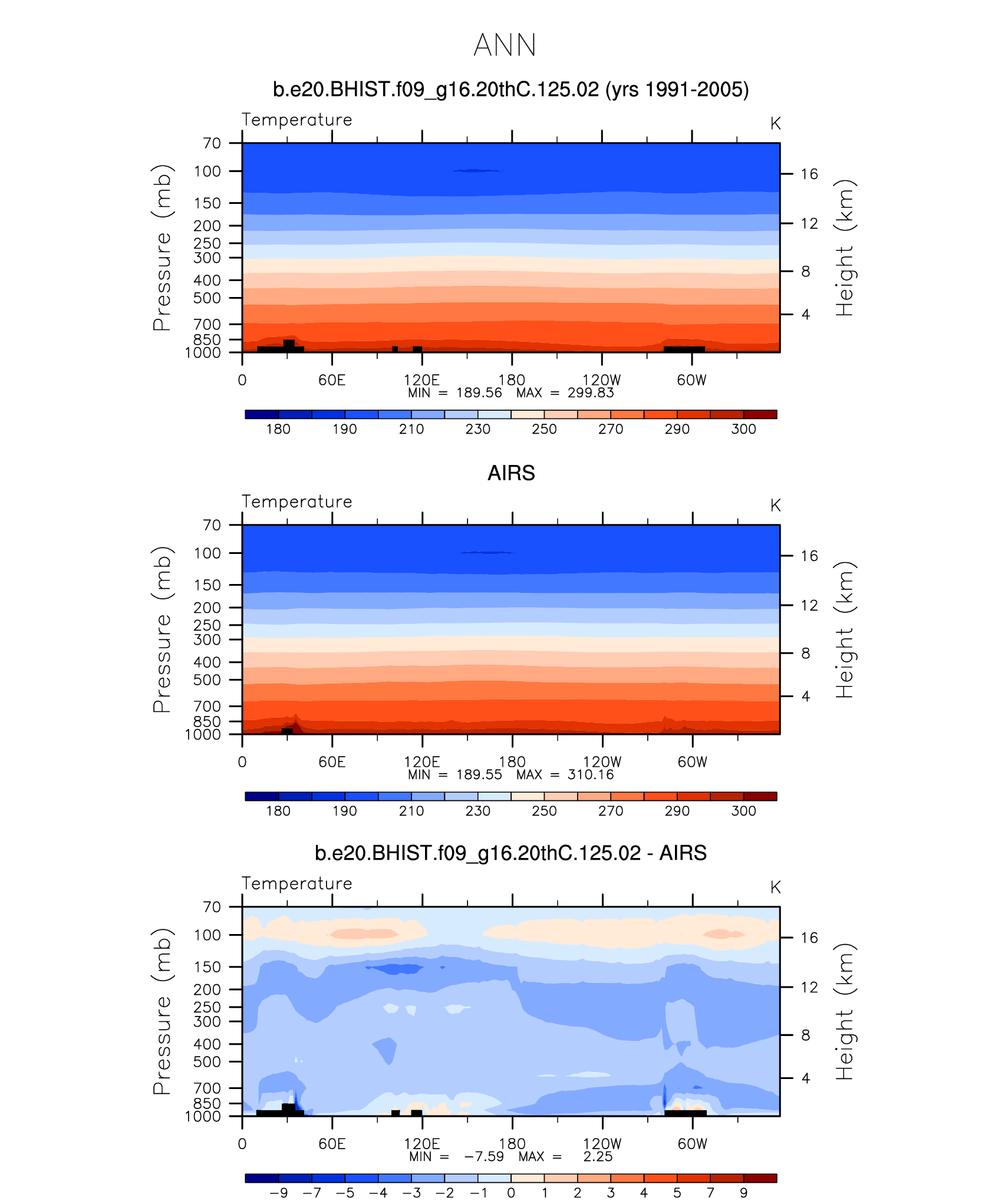 ANN

b.e20.BHIST.f09_g16.20thC.125.02 (yrs 1991-2005)

Temperature

K

Pressure (mb)

70
100
150
200
250
300
400
500
700
850
1000

Height (km)

16
12
8
4

0 60E 120E 180 120W 60W

MIN = 189.56 MAX = 299.83

180 190 210 230 250 270 290 300

AIRS

Temperature

K

Pressure (mb)

70
100
150
200
250
300
400
500
700
850
1000

Height (km)

16
12
8
4

0 60E 120E 180 120W 60W

MIN = 189.55 MAX = 310.16

180 190 210 230 250 270 290 300

b.e20.BHIST.f09_g16.20thC.125.02 - AIRS

Temperature

K

Pressure (mb)

70
100
150
200
250
300
400
500
700
850
1000

Height (km)

16
12
8
4

0 60E 120E 180 120W 60W

MIN = −7.59 MAX = 2.25

−9 −7 −5 −4 −3 −2 −1 0 1 2 3 4 5 7 9